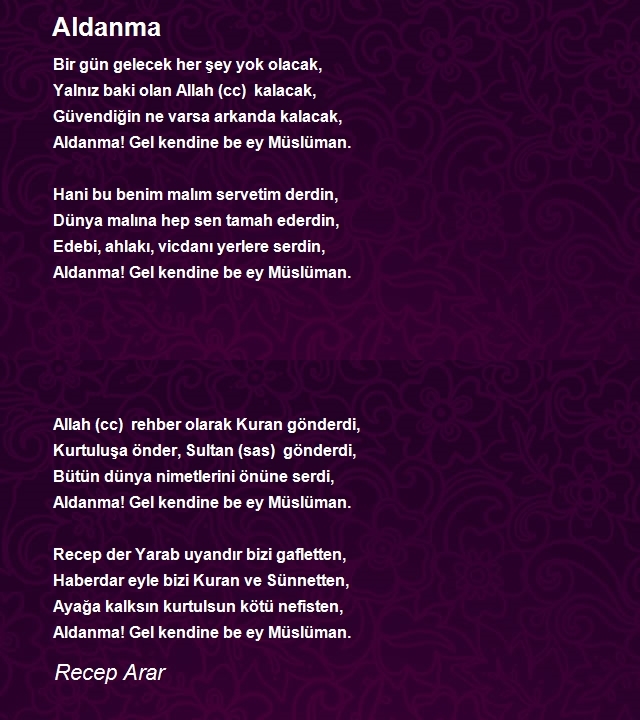 Aldanma

Bir gün gelecek her şey yok olacak,
Yalnız baki olan Allah (cc) kalacak,
Güvendiğin ne varsa arkanda kalacak,
Aldanma! Gel kendine be ey Müslüman.

Hani bu benim malım servetim derdin,
Dünya malına hep sen tamah ederdin,
Edebi, ahlakı, vicdanı yerlere serdin,
Aldanma! Gel kendine be ey Müslüman.

Allah (cc) rehber olarak Kuran gönderdi,
Kurtuluşa önder, Sultan (sas) gönderdi,
Bütün dünya nimetlerini önüne serdi,
Aldanma! Gel kendine be ey Müslüman.

Recep der Yarab uyandır bizi gafletten,
Haberdar eyle bizi Kuran ve Sünnetten,
Ayağa kalksın kurtulsun kötü nefisten,
Aldanma! Gel kendine be ey Müslüman.

Recep Arar